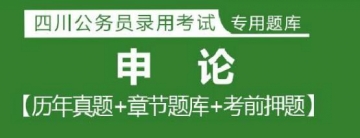 四川公务员录用考试 专用题库

申 论

【历年真题+章节题库+考前押题】